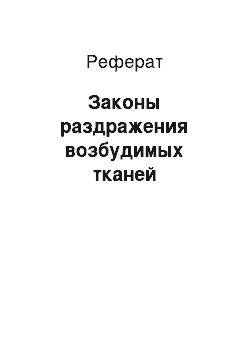 Реферат

Законы раздражения возбудимых тканей